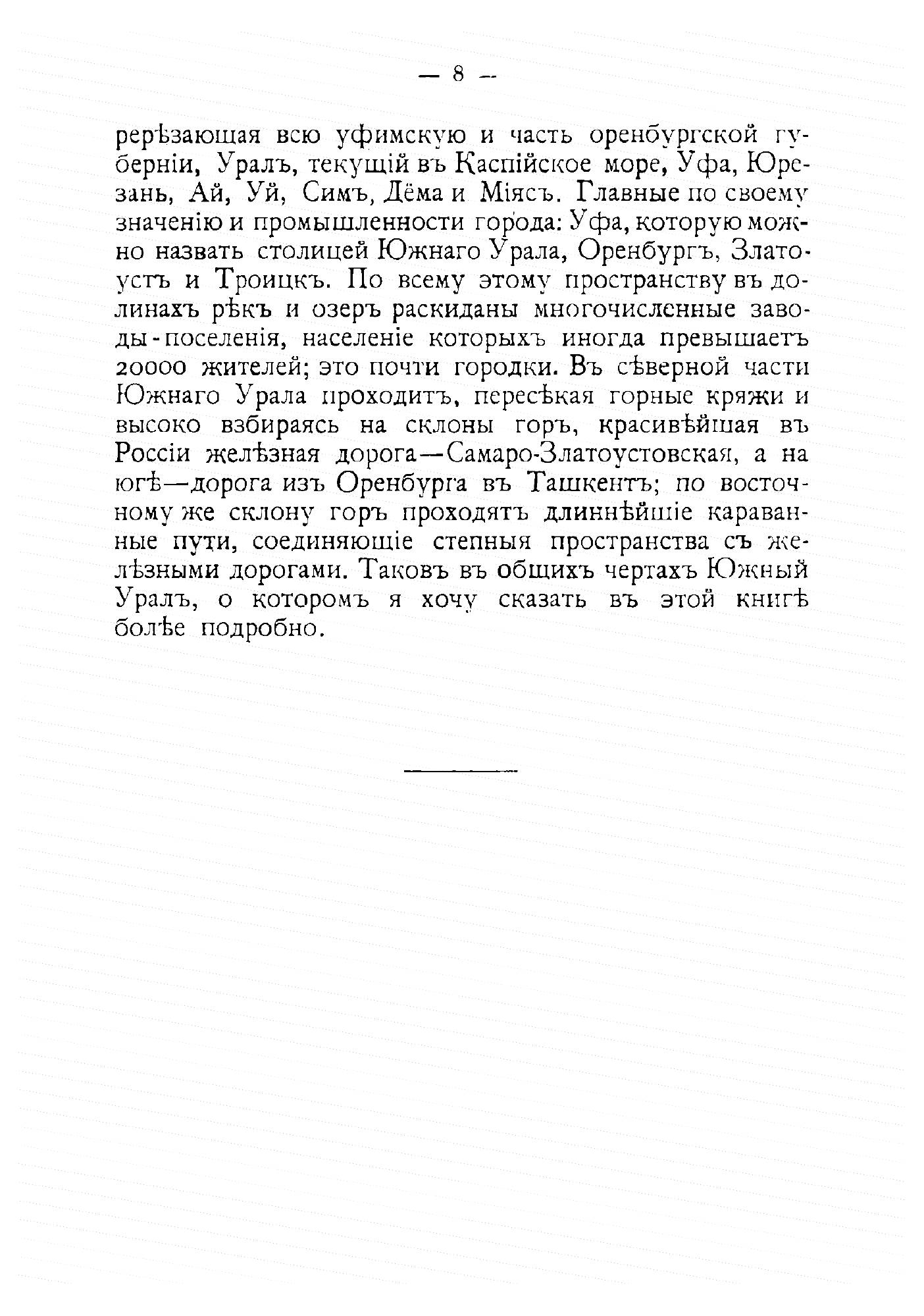 — 8 —

перѣзающая всю уфимскую и часть оренбургской губерніи, Уралъ, текущій въ Каспійское море, Уфа, Юрезань, Ай, Уй, Симъ, Дёма и Міясъ. Главные по своему значенію и промышленности города: Уфа, которую можно назвать столицей Южнаго Урала, Оренбургъ, Златоустъ и Троицкъ. По всему этому пространству въ долинахъ рѣкъ и озеръ раскиданы многочисленные заводы-поселенія, населеніе которыхъ иногда превышаетъ 20000 жителей; это почти городки. Въ сѣверной части Южнаго Урала проходитъ, пересѣкая горные кряжи и высоко взбираясь на склоны горъ, красивѣйшая въ Россіи желѣзная дорога—Самаро-Златоустовская, а на югѣ—дорога изъ Оренбурга въ Ташкентъ; по восточному же склону горъ проходятъ длиннѣйшіе караванные пути, соединяющіе степныя пространства съ желѣзными дорогами. Таковъ въ общихъ чертахъ Южный Уралъ, о которомъ я хочу сказать въ этой книгѣ болѣе подробно.